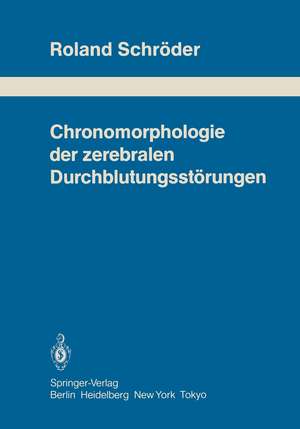 Roland Schröder

Chronomorphologie der zerebralen Durchblutungsstörungen

Springer-Verlag
Berlin Heidelberg New York Tokyo